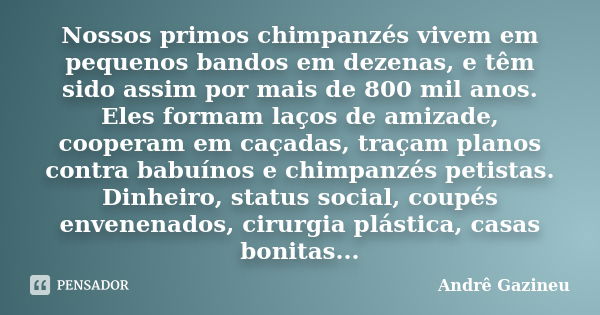 Nossos primos chimpanzés vivem em pequenos bandos em dezenas, e têm sido assim por mais de 800 mil anos. Eles formam laços de amizade, cooperam em caçadas, traçam planos contra babuínos e chimpanzés petistas. Dinheiro, status social, coupés envenenados, cirurgia plástica, casas bonitas...

PENSADOR

Andrê Gazineu